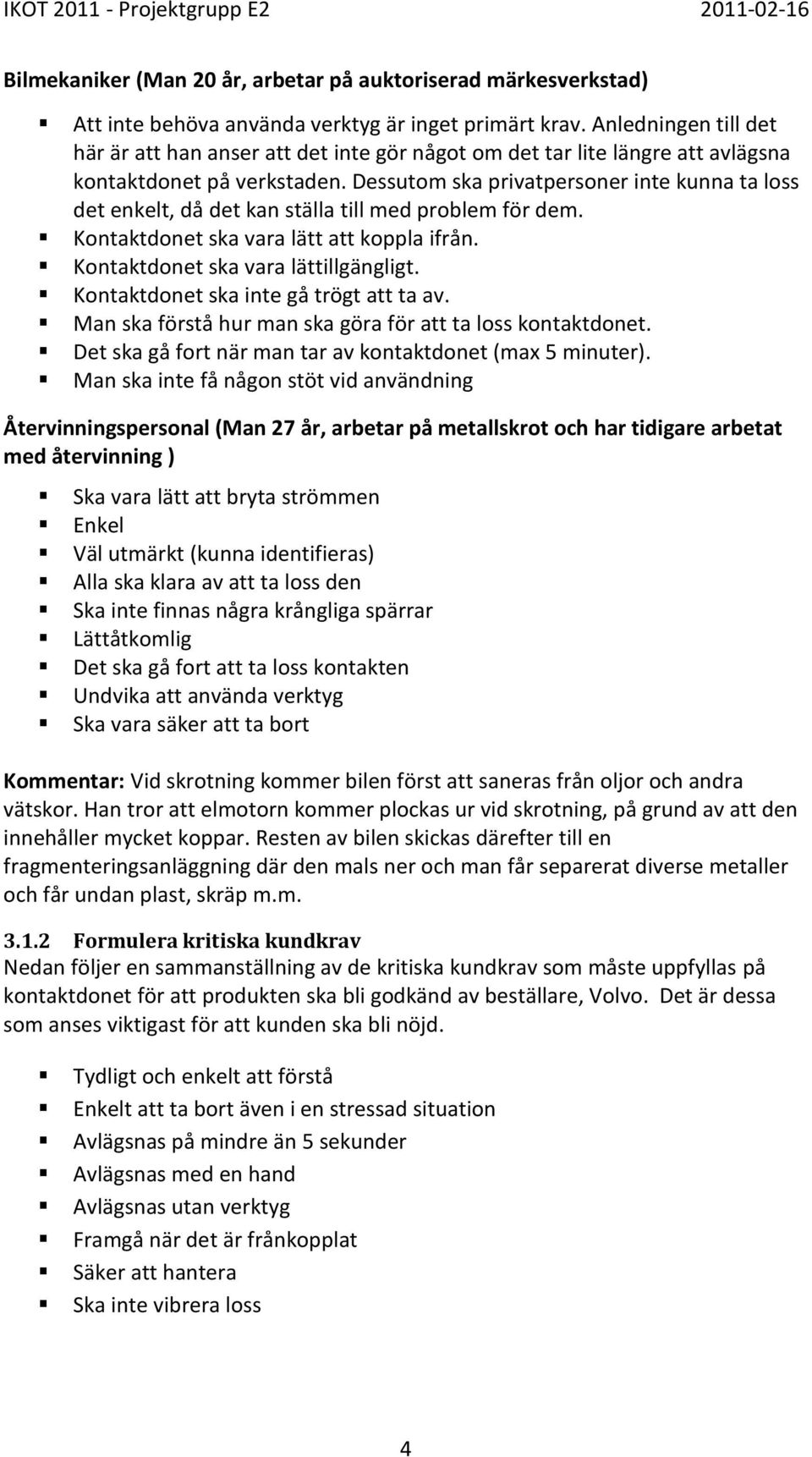 IKOT 2011 - Projektgrupp E2 2011-02-16

Bilmekaniker (Man 20 år, arbetar på auktoriserad märkesverkstad)

- Att inte behöva använda verktyg är inget primärt krav. Anledningen till det här är att han anser att det inte gör något om det tar lite längre att avlägsna kontaktdonet på verkstaden. Dessutom ska privatpersoner inte kunna ta loss det enkelt, då det kan ställa till med problem för dem.
- Kontaktdonet ska vara lätt att koppla ifrån.
- Kontaktdonet ska vara lättillgängligt.
- Kontaktdonet ska inte gå trögt att ta av.
- Man ska förstå hur man ska göra för att ta loss kontaktdonet.
- Det ska gå fort när man tar av kontaktdonet (max 5 minuter).
- Man ska inte få någon stöt vid användning

Återvinningspersonal (Man 27 år, arbetar på metallskrot och har tidigare arbetat med återvinning )

- Ska vara lätt att bryta strömmen
- Enkel
- Väl utmärkt (kunna identifieras)
- Alla ska klara av att ta loss den
- Ska inte finnas några krångliga spärrar
- Lättåtkomlig
- Det ska gå fort att ta loss kontakten
- Undvika att använda verktyg
- Ska vara säker att ta bort

Kommentar: Vid skrotning kommer bilen först att saneras från oljor och andra vätskor. Han tror att elmotorn kommer plockas ur vid skrotning, på grund av att den innehåller mycket koppar. Resten av bilen skickas därefter till en fragmenteringsanläggning där den mals ner och man får separerat diverse metaller och får undan plast, skräp m.m.

3.1.2 Formulera kritiska kundkrav
Nedan följer en sammanställning av de kritiska kundkrav som måste uppfyllas på kontaktdonet för att produkten ska bli godkänd av beställare, Volvo. Det är dessa som anses viktigast för att kunden ska bli nöjd.

- Tydligt och enkelt att förstå
- Enkelt att ta bort även i en stressad situation
- Avlägsnas på mindre än 5 sekunder
- Avlägsnas med en hand
- Avlägsnas utan verktyg
- Framgå när det är frånkopplat
- Säker att hantera
- Ska inte vibrera loss

4